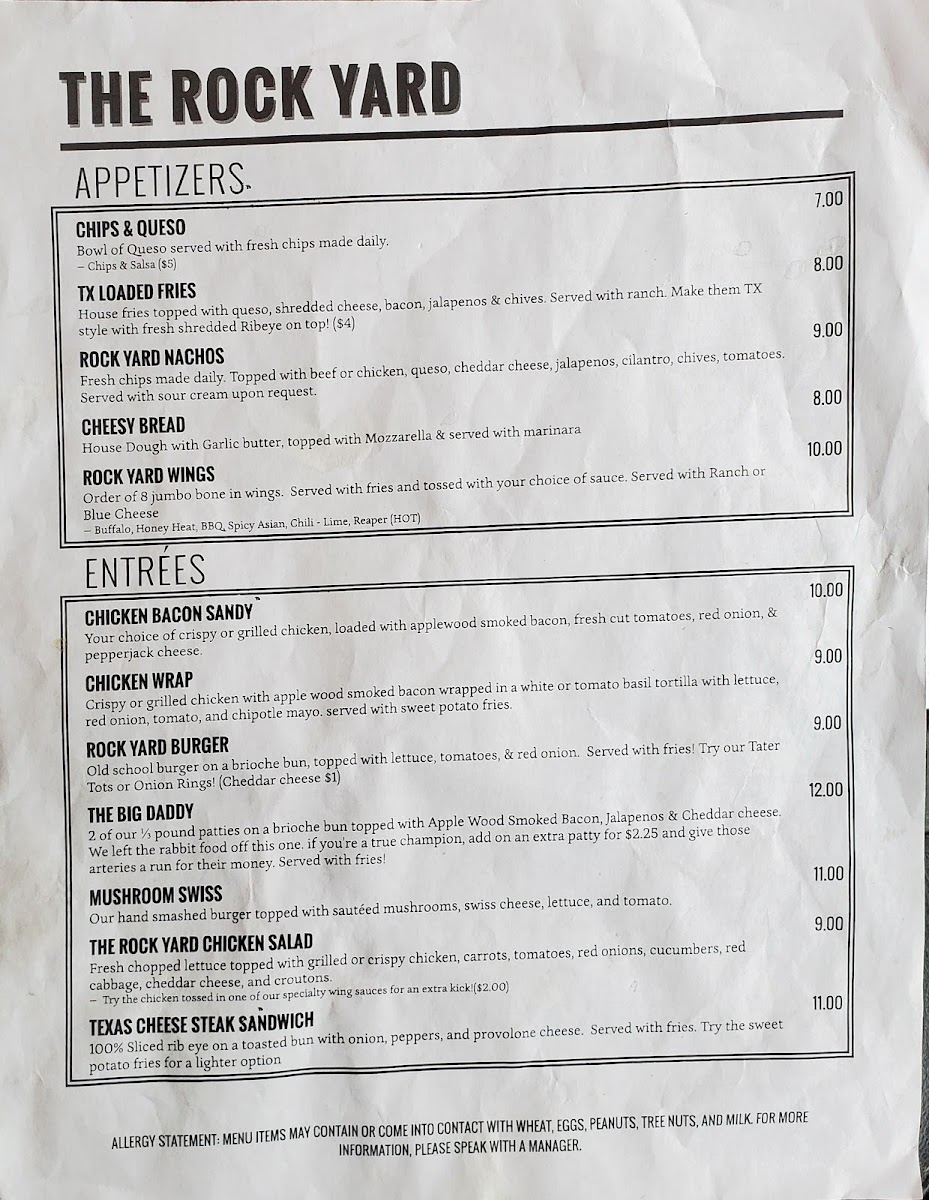 THE ROCK YARD

APPETIZERS

CHIPS & QUESO 7.00
Bowl of Queso served with fresh chips made daily.
– Chips & Salsa ($5)

TX LOADED FRIES 8.00
House fries topped with queso, shredded cheese, bacon, jalapenos & chives. Served with ranch. Make them TX style with fresh shredded Ribeye on top! ($4)

ROCK YARD NACHOS 9.00
Fresh chips made daily. Topped with beef or chicken, queso, cheddar cheese, jalapenos, cilantro, chives, tomatoes. Served with sour cream upon request.

CHEESY BREAD 8.00
House Dough with Garlic butter, topped with Mozzarella & served with marinara

ROCK YARD WINGS 10.00
Order of 8 jumbo bone in wings. Served with fries and tossed with your choice of sauce. Served with Ranch or Blue Cheese
– Buffalo, Honey Heat, BBQ, Spicy Asian, Chili - Lime, Reaper (HOT)

ENTRÉES

CHICKEN BACON SANDY 10.00
Your choice of crispy or grilled chicken, loaded with applewood smoked bacon, fresh cut tomatoes, red onion, & pepperjack cheese.

CHICKEN WRAP 9.00
Crispy or grilled chicken with apple wood smoked bacon wrapped in a white or tomato basil tortilla with lettuce, red onion, tomato, and chipotle mayo. served with sweet potato fries.

ROCK YARD BURGER 9.00
Old school burger on a brioche bun, topped with lettuce, tomatoes, & red onion. Served with fries! Try our Tater Tots or Onion Rings! (Cheddar cheese $1)

THE BIG DADDY 12.00
2 of our ⅓ pound patties on a brioche bun topped with Apple Wood Smoked Bacon, Jalapenos & Cheddar cheese. We left the rabbit food off this one. if you're a true champion, add on an extra patty for $2.25 and give those arteries a run for their money. Served with fries!

MUSHROOM SWISS 11.00
Our hand smashed burger topped with sautéed mushrooms, swiss cheese, lettuce, and tomato.

THE ROCK YARD CHICKEN SALAD 9.00
Fresh chopped lettuce topped with grilled or crispy chicken, carrots, tomatoes, red onions, cucumbers, red cabbage, cheddar cheese, and croutons.
– Try the chicken tossed in one of our specialty wing sauces for an extra kick!($2.00)

TEXAS CHEESE STEAK SANDWICH 11.00
100% Sliced rib eye on a toasted bun with onion, peppers, and provolone cheese. Served with fries. Try the sweet potato fries for a lighter option

ALLERGY STATEMENT: MENU ITEMS MAY CONTAIN OR COME INTO CONTACT WITH WHEAT, EGGS, PEANUTS, TREE NUTS, AND MILK. FOR MORE INFORMATION, PLEASE SPEAK WITH A MANAGER.